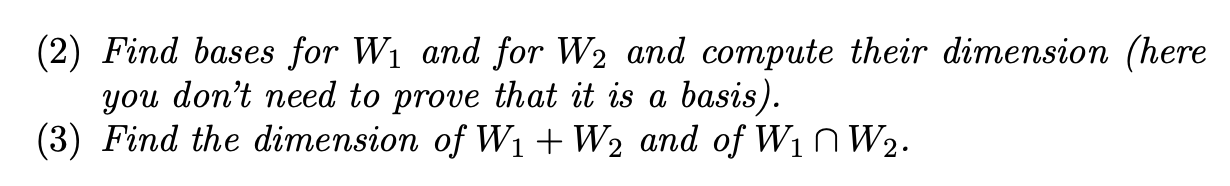 (2) Find bases for $W_1$ and for $W_2$ and compute their dimension (here you don't need to prove that it is a basis).
(3) Find the dimension of $W_1 + W_2$ and of $W_1 \cap W_2$.